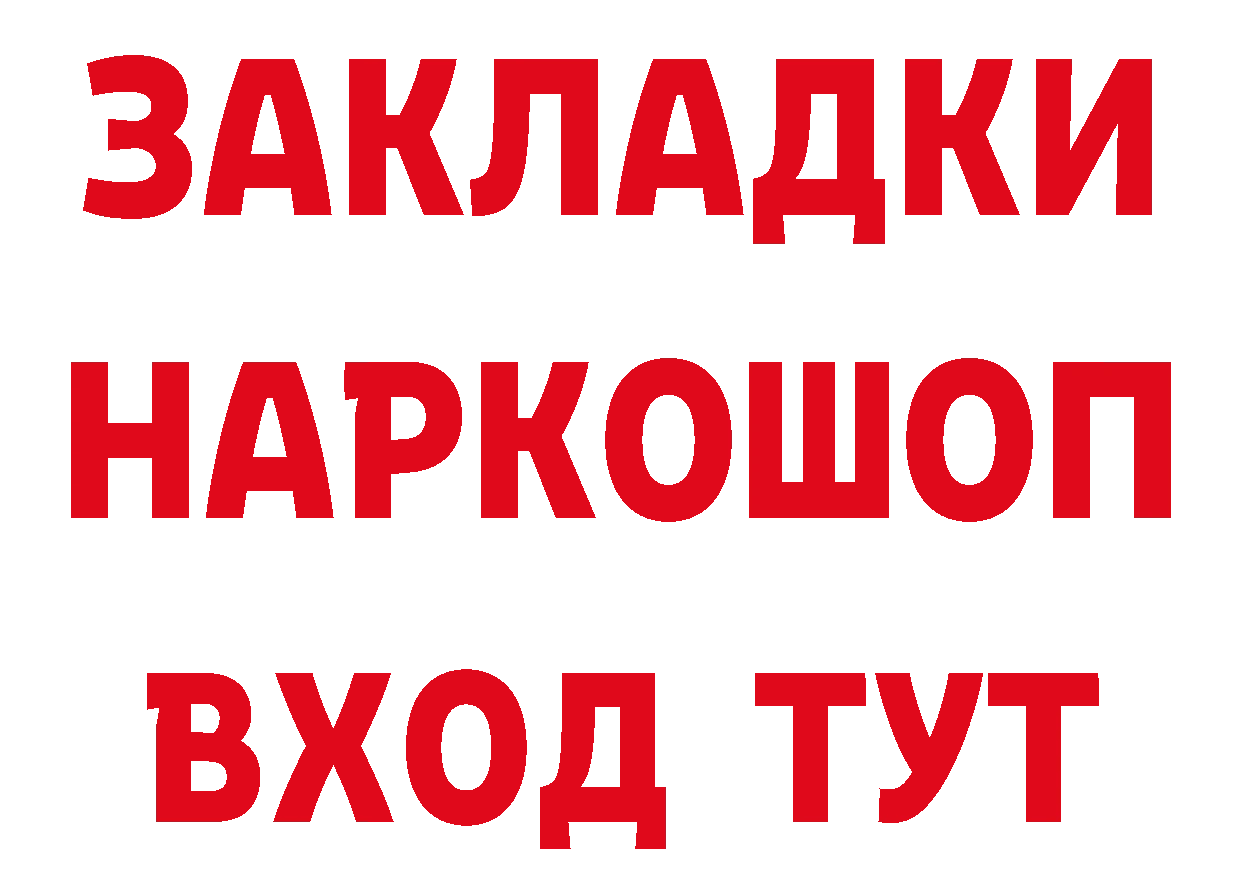 ЗАКЛАДКИ
НАРКОШОП
ВХОД ТУТ